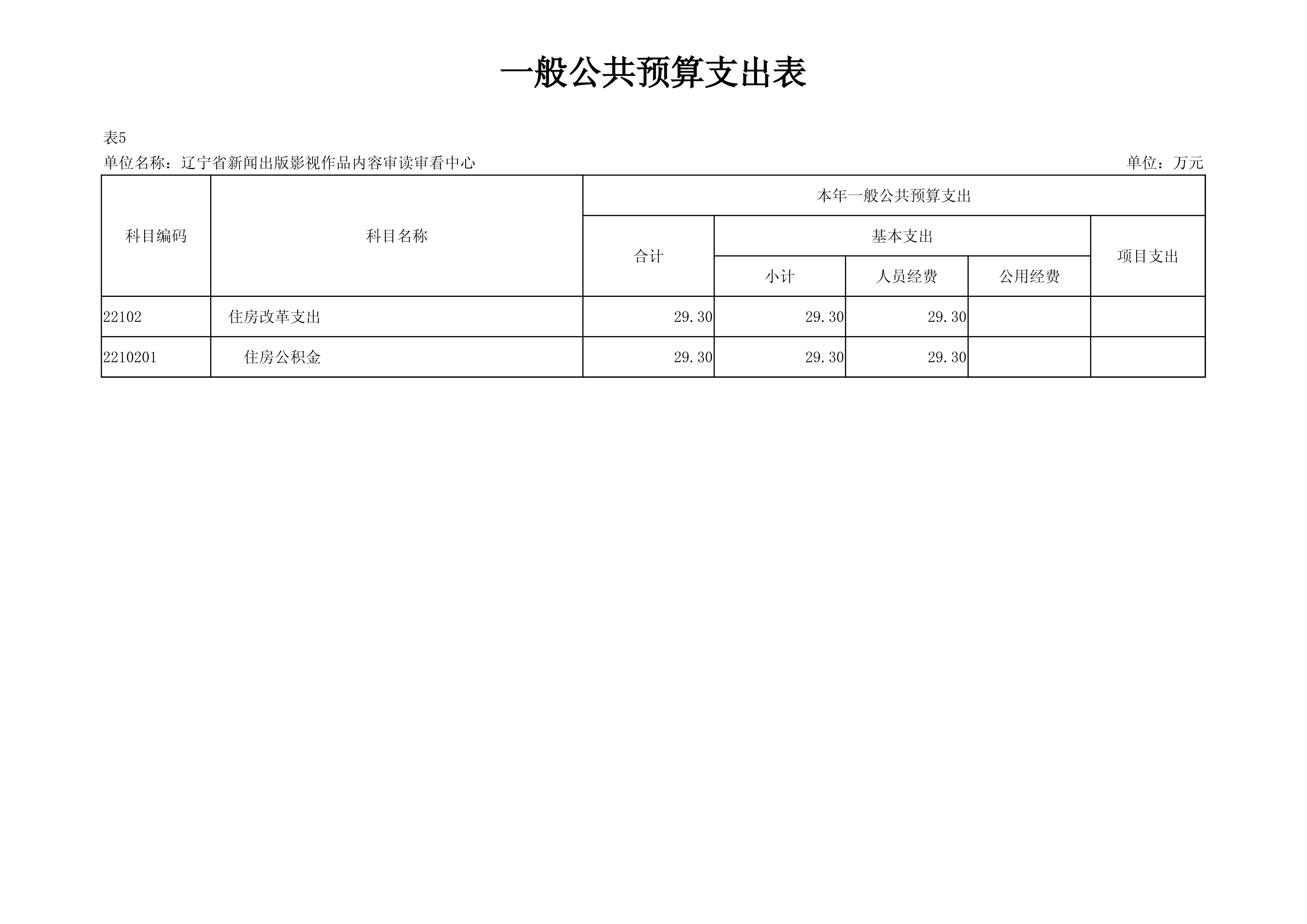 一般公共预算支出表

表5

单位名称：辽宁省新闻出版影视作品内容审读审看中心 单位：万元

| 科目编码 | 科目名称 | 本年一般公共预算支出 | | | | |
|---|---|---|---|---|---|---|
| | | 合计 | 基本支出 | | | 项目支出 |
| | | | 小计 | 人员经费 | 公用经费 | |
| 22102 | 住房改革支出 | 29.30 | 29.30 | 29.30 | | |
| 2210201 | 住房公积金 | 29.30 | 29.30 | 29.30 | | |